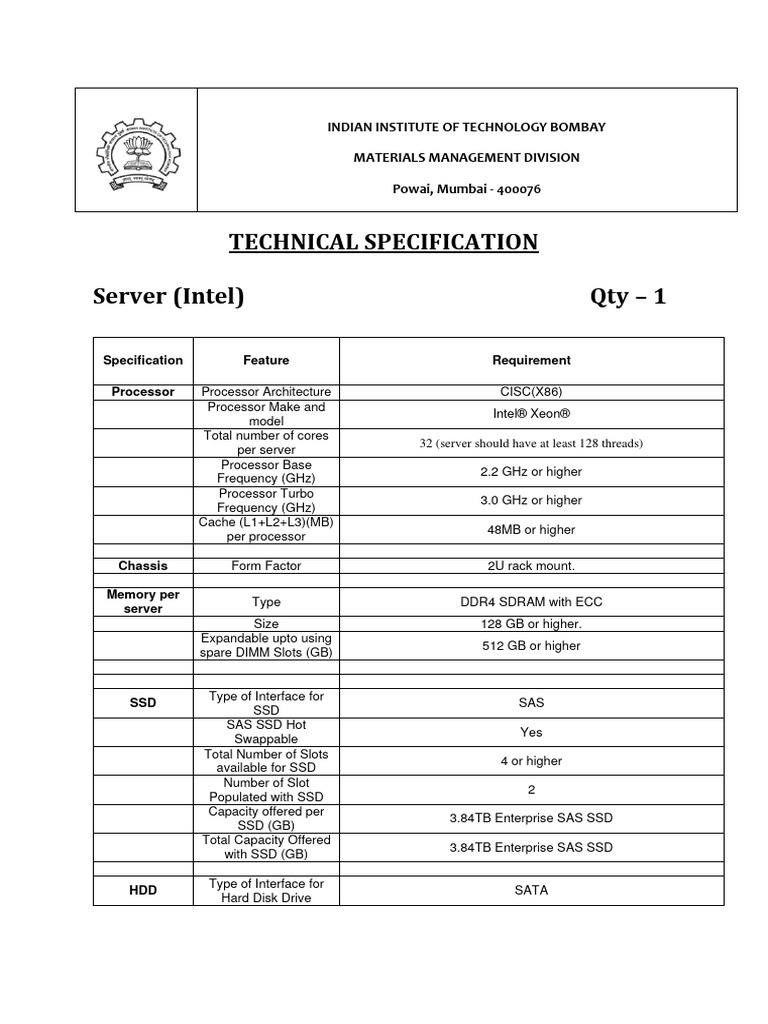 INDIAN INSTITUTE OF TECHNOLOGY BOMBAY

MATERIALS MANAGEMENT DIVISION

Powai, Mumbai - 400076

TECHNICAL SPECIFICATION

Server (Intel) Qty – 1

| Specification | Feature | Requirement |
|---|---|---|
| Processor | Processor Architecture | CISC(X86) |
| | Processor Make and model | Intel® Xeon® |
| | Total number of cores per server | 32 (server should have at least 128 threads) |
| | Processor Base Frequency (GHz) | 2.2 GHz or higher |
| | Processor Turbo Frequency (GHz) | 3.0 GHz or higher |
| | Cache (L1+L2+L3)(MB) per processor | 48MB or higher |
| | | |
| Chassis | Form Factor | 2U rack mount. |
| | | |
| Memory per server | Type | DDR4 SDRAM with ECC |
| | Size | 128 GB or higher. |
| | Expandable upto using spare DIMM Slots (GB) | 512 GB or higher |
| | | |
| | | |
| SSD | Type of Interface for SSD | SAS |
| | SAS SSD Hot Swappable | Yes |
| | Total Number of Slots available for SSD | 4 or higher |
| | Number of Slot Populated with SSD | 2 |
| | Capacity offered per SSD (GB) | 3.84TB Enterprise SAS SSD |
| | Total Capacity Offered with SSD (GB) | 3.84TB Enterprise SAS SSD |
| | | |
| HDD | Type of Interface for Hard Disk Drive | SATA |